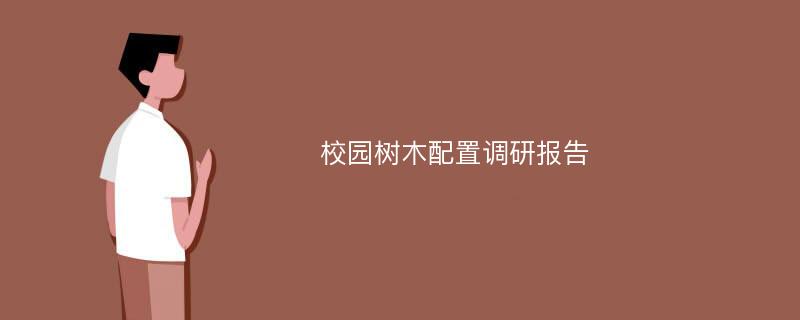 校园树木配置调研报告